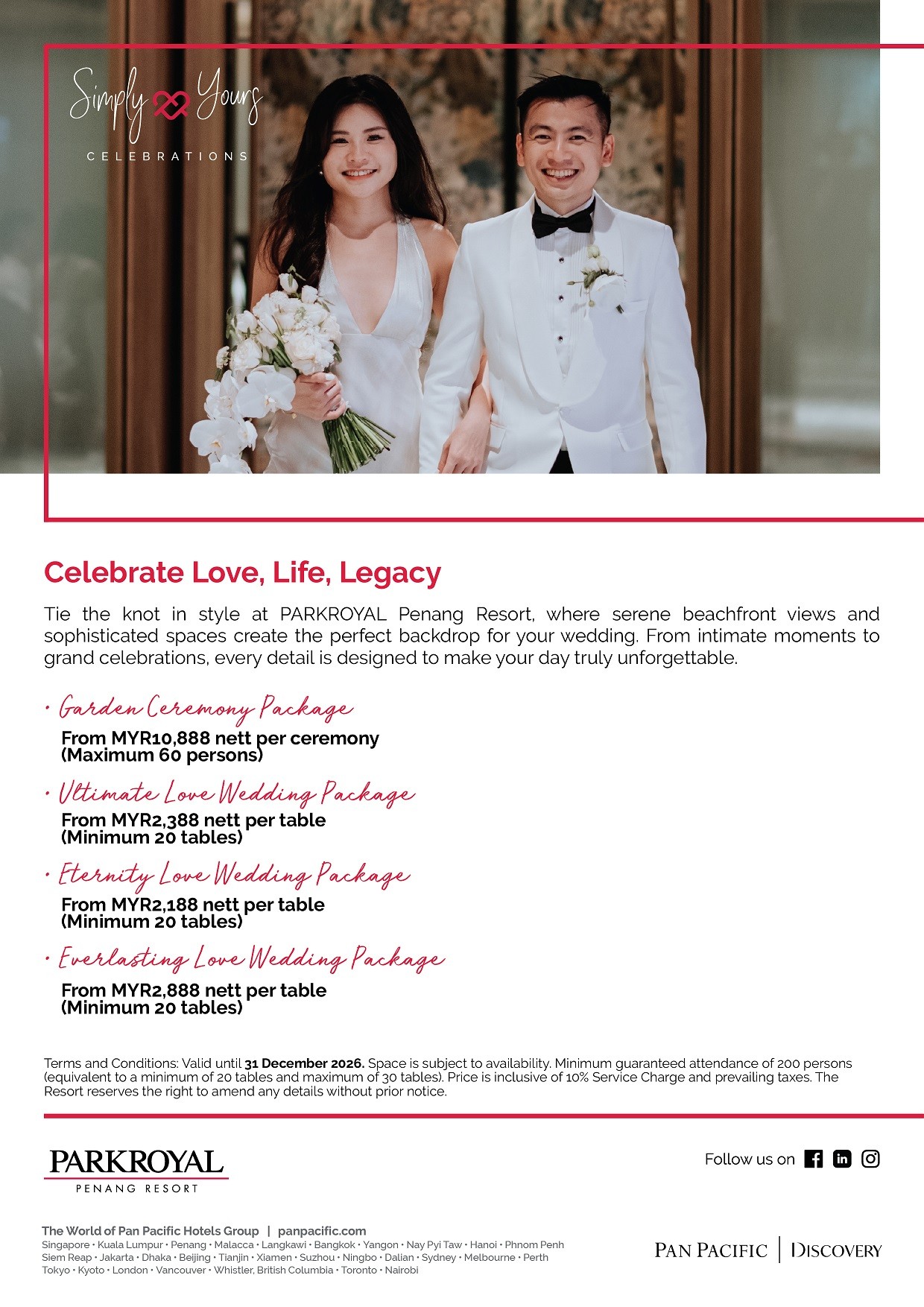 Simply Yours
CELEBRATIONS

Celebrate Love, Life, Legacy

Tie the knot in style at PARKROYAL Penang Resort, where serene beachfront views and sophisticated spaces create the perfect backdrop for your wedding. From intimate moments to grand celebrations, every detail is designed to make your day truly unforgettable.

• Garden Ceremony Package
From MYR10,888 nett per ceremony
(Maximum 60 persons)

• Ultimate Love Wedding Package
From MYR2,388 nett per table
(Minimum 20 tables)

• Eternity Love Wedding Package
From MYR2,188 nett per table
(Minimum 20 tables)

• Everlasting Love Wedding Package
From MYR2,888 nett per table
(Minimum 20 tables)

Terms and Conditions: Valid until 31 December 2026. Space is subject to availability. Minimum guaranteed attendance of 200 persons (equivalent to a minimum of 20 tables and maximum of 30 tables). Price is inclusive of 10% Service Charge and prevailing taxes. The Resort reserves the right to amend any details without prior notice.

PARKROYAL
PENANG RESORT

Follow us on

The World of Pan Pacific Hotels Group | panpacific.com
Singapore • Kuala Lumpur • Penang • Malacca • Langkawi • Bangkok • Yangon • Nay Pyi Taw • Hanoi • Phnom Penh
Siem Reap • Jakarta • Dhaka • Beijing • Tianjin • Xiamen • Suzhou • Ningbo • Dalian • Sydney • Melbourne • Perth
Tokyo • Kyoto • London • Vancouver • Whistler, British Columbia • Toronto • Nairobi

PAN PACIFIC | DISCOVERY